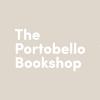 The
Portobello
Bookshop